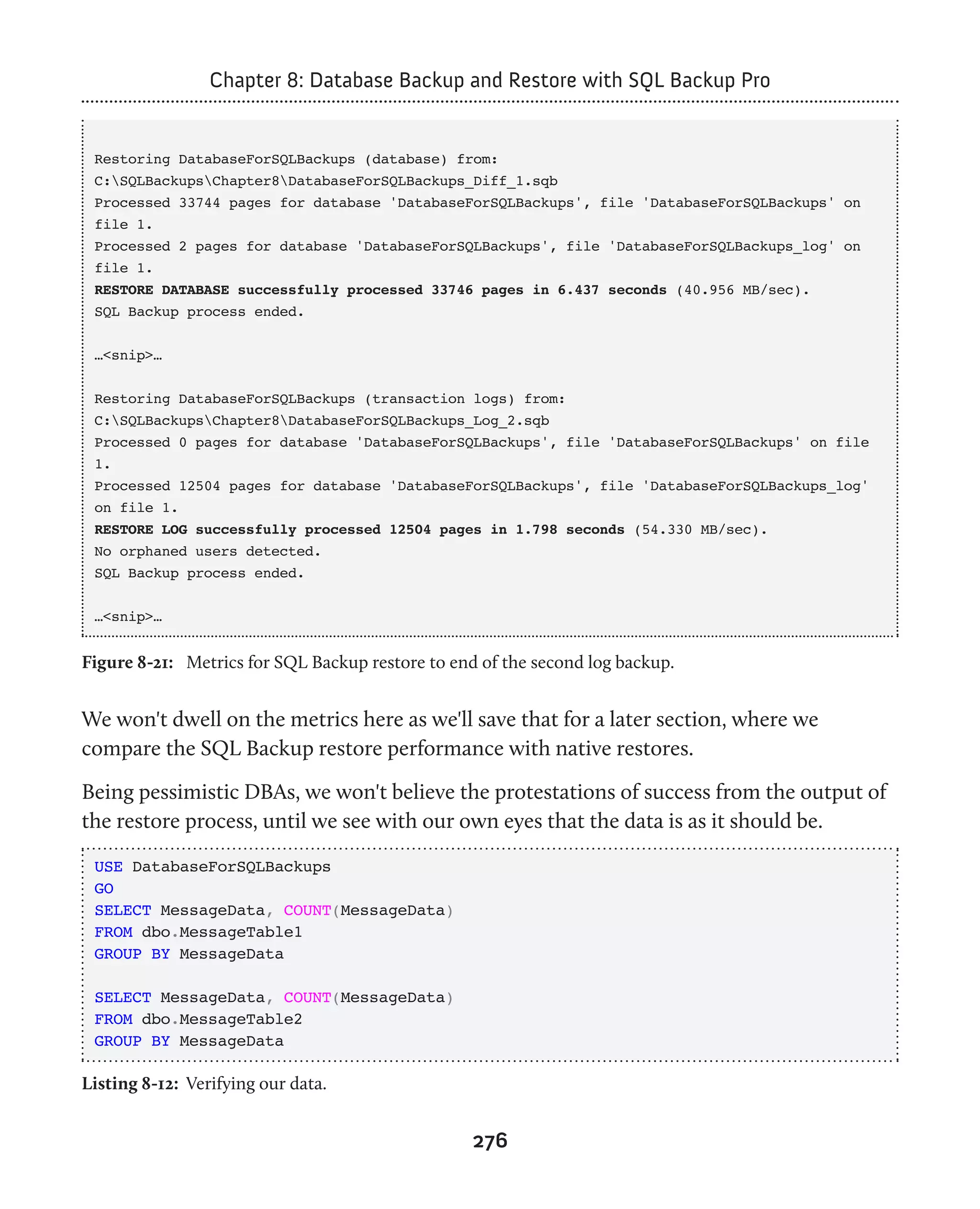 Chapter 8: Database Backup and Restore with SQL Backup Pro

Restoring DatabaseForSQLBackups (database) from:
C:\SQLBackups\Chapter8\DatabaseForSQLBackups_Diff_1.sqb
Processed 33744 pages for database 'DatabaseForSQLBackups', file 'DatabaseForSQLBackups' on file 1.
Processed 2 pages for database 'DatabaseForSQLBackups', file 'DatabaseForSQLBackups_log' on file 1.
RESTORE DATABASE successfully processed 33746 pages in 6.437 seconds (40.956 MB/sec).
SQL Backup process ended.

…<snip>…

Restoring DatabaseForSQLBackups (transaction logs) from:
C:\SQLBackups\Chapter8\DatabaseForSQLBackups_Log_2.sqb
Processed 0 pages for database 'DatabaseForSQLBackups', file 'DatabaseForSQLBackups' on file 1.
Processed 12504 pages for database 'DatabaseForSQLBackups', file 'DatabaseForSQLBackups_log' on file 1.
RESTORE LOG successfully processed 12504 pages in 1.798 seconds (54.330 MB/sec).
No orphaned users detected.
SQL Backup process ended.

…<snip>…

Figure 8-21: Metrics for SQL Backup restore to end of the second log backup.

We won't dwell on the metrics here as we'll save that for a later section, where we compare the SQL Backup restore performance with native restores.

Being pessimistic DBAs, we won't believe the protestations of success from the output of the restore process, until we see with our own eyes that the data is as it should be.

USE DatabaseForSQLBackups
GO
SELECT MessageData, COUNT(MessageData)
FROM dbo.MessageTable1
GROUP BY MessageData

SELECT MessageData, COUNT(MessageData)
FROM dbo.MessageTable2
GROUP BY MessageData

Listing 8-12: Verifying our data.

276